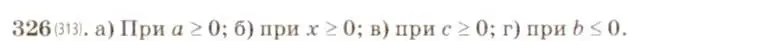 326 (313). а) При $a \geq 0$; б) при $x \geq 0$; в) при $c \geq 0$; г) при $b \leq 0$.